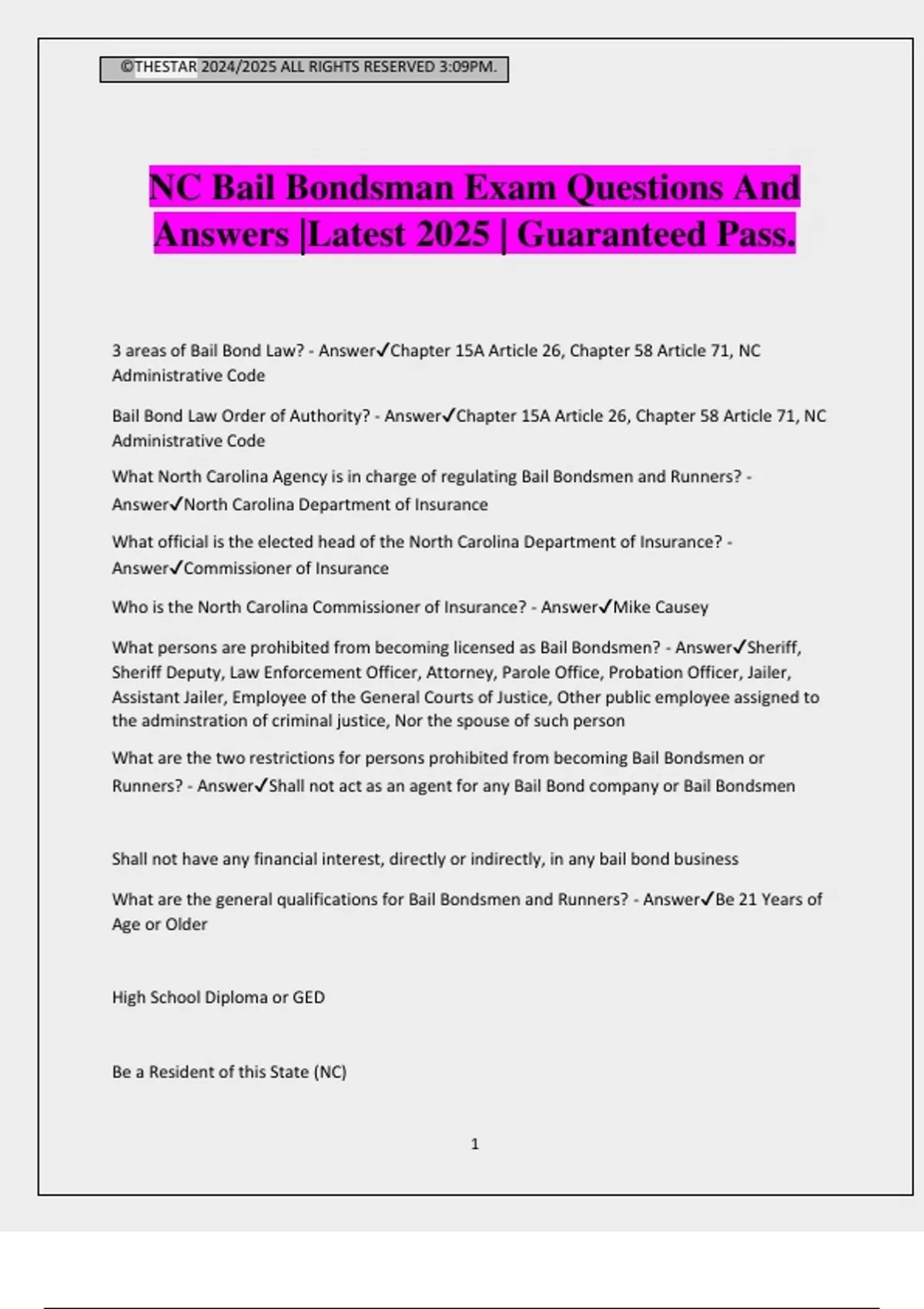 ©THESTAR 2024/2025 ALL RIGHTS RESERVED 3:09PM.

NC Bail Bondsman Exam Questions And Answers |Latest 2025 | Guaranteed Pass.

3 areas of Bail Bond Law? - Answer✓Chapter 15A Article 26, Chapter 58 Article 71, NC Administrative Code

Bail Bond Law Order of Authority? - Answer✓Chapter 15A Article 26, Chapter 58 Article 71, NC Administrative Code

What North Carolina Agency is in charge of regulating Bail Bondsmen and Runners? - Answer✓North Carolina Department of Insurance

What official is the elected head of the North Carolina Department of Insurance? - Answer✓Commissioner of Insurance

Who is the North Carolina Commissioner of Insurance? - Answer✓Mike Causey

What persons are prohibited from becoming licensed as Bail Bondsmen? - Answer✓Sheriff, Sheriff Deputy, Law Enforcement Officer, Attorney, Parole Office, Probation Officer, Jailer, Assistant Jailer, Employee of the General Courts of Justice, Other public employee assigned to the adminstration of criminal justice, Nor the spouse of such person

What are the two restrictions for persons prohibited from becoming Bail Bondsmen or Runners? - Answer✓Shall not act as an agent for any Bail Bond company or Bail Bondsmen

Shall not have any financial interest, directly or indirectly, in any bail bond business

What are the general qualifications for Bail Bondsmen and Runners? - Answer✓Be 21 Years of Age or Older

High School Diploma or GED

Be a Resident of this State (NC)

1